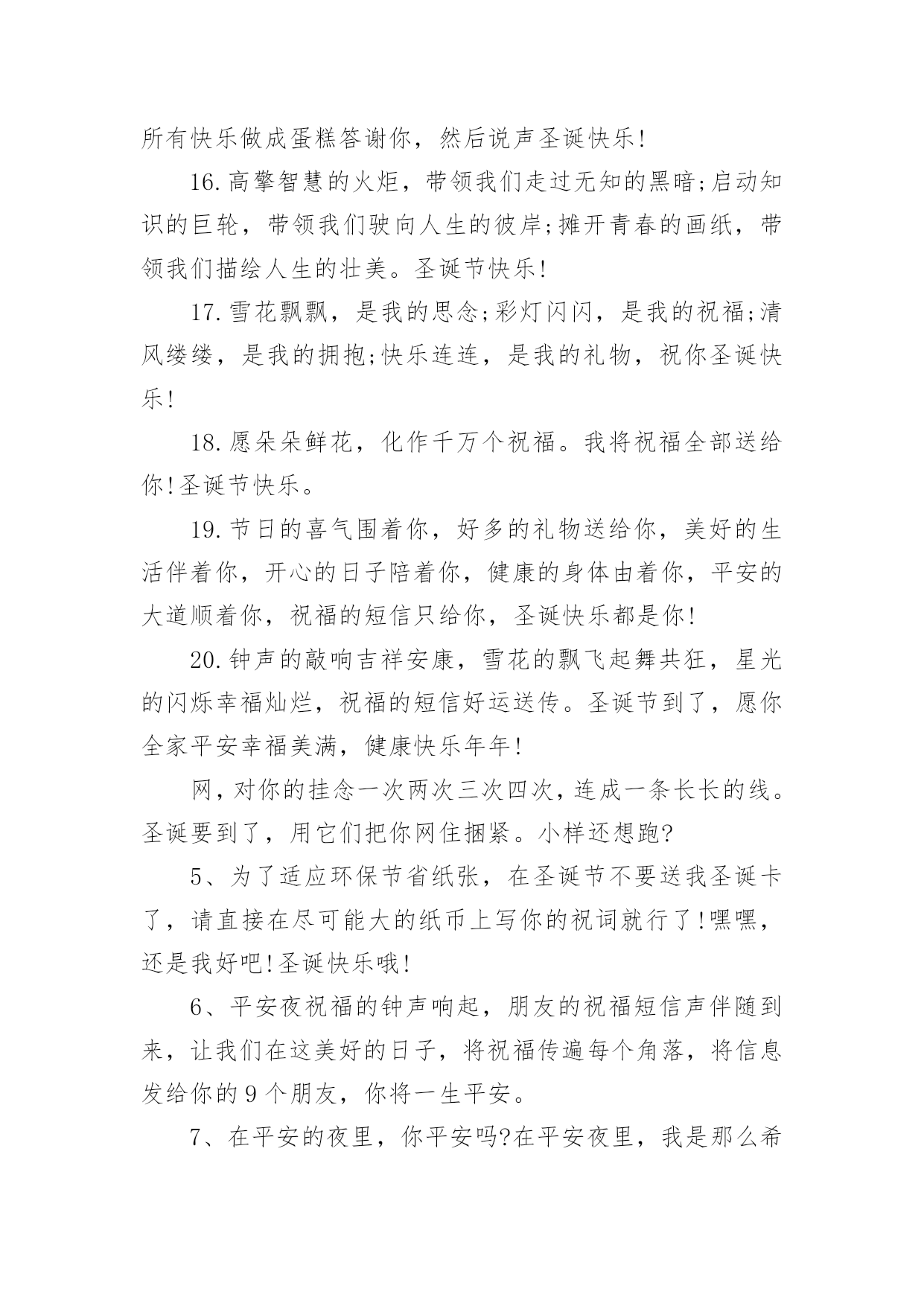 所有快乐做成蛋糕答谢你，然后说声圣诞快乐!

16.高擎智慧的火炬，带领我们走过无知的黑暗;启动知识的巨轮，带领我们驶向人生的彼岸;摊开青春的画纸，带领我们描绘人生的壮美。圣诞节快乐!

17.雪花飘飘，是我的思念;彩灯闪闪，是我的祝福;清风缕缕，是我的拥抱;快乐连连，是我的礼物，祝你圣诞快乐!

18.愿朵朵鲜花，化作千万个祝福。我将祝福全部送给你!圣诞节快乐。

19.节日的喜气围着你，好多的礼物送给你，美好的生活伴着你，开心的日子陪着你，健康的身体由着你，平安的大道顺着你，祝福的短信只给你，圣诞快乐都是你!

20.钟声的敲响吉祥安康，雪花的飘飞起舞共狂，星光的闪烁幸福灿烂，祝福的短信好运送传。圣诞节到了，愿你全家平安幸福美满，健康快乐年年!

网，对你的挂念一次两次三次四次，连成一条长长的线。圣诞要到了，用它们把你网住捆紧。小样还想跑?

5、为了适应环保节省纸张，在圣诞节不要送我圣诞卡了，请直接在尽可能大的纸币上写你的祝词就行了!嘿嘿，还是我好吧!圣诞快乐哦!

6、平安夜祝福的钟声响起，朋友的祝福短信声伴随到来，让我们在这美好的日子，将祝福传遍每个角落，将信息发给你的9个朋友，你将一生平安。

7、在平安的夜里，你平安吗?在平安夜里，我是那么希